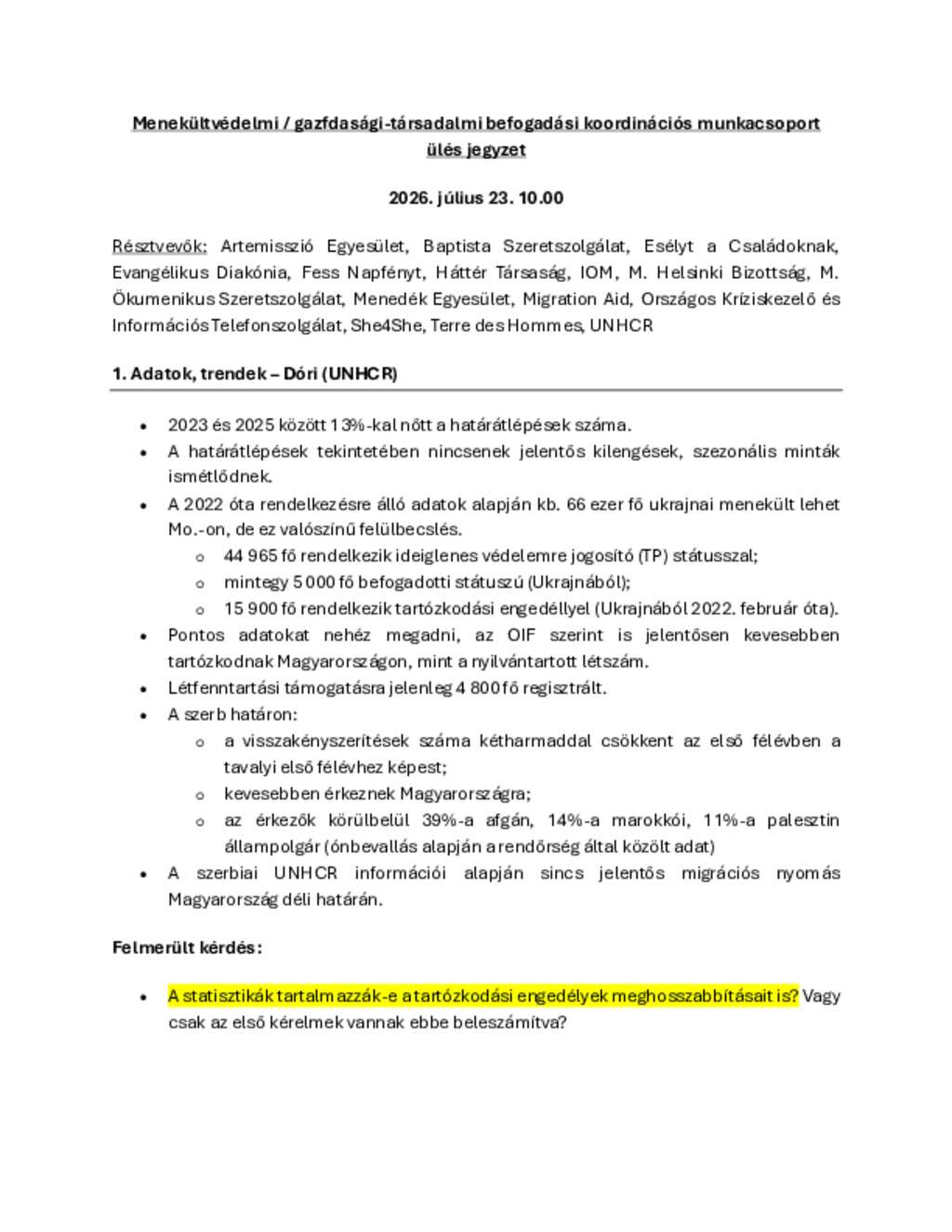 Menekültvédelmi / gazfdasági-társadalmi befogadási koordinációs munkacsoport ülés jegyzet

2026. július 23. 10.00

Résztvevők: Artemisszió Egyesület, Baptista Szeretszolgálat, Esélyt a Családoknak, Evangélikus Diakónia, Fess Napfényt, Háttér Társaság, IOM, M. Helsinki Bizottság, M. Ökumenikus Szeretszolgálat, Menedék Egyesület, Migration Aid, Országos Kríziskezelő és Információs Telefonszolgálat, She4She, Terre des Hommes, UNHCR

1. Adatok, trendek – Dóri (UNHCR)

- 2023 és 2025 között 13%-kal nőtt a határátlépések száma.
- A határátlépések tekintetében nincsenek jelentős kilengések, szezonális minták ismétlődnek.
- A 2022 óta rendelkezésre álló adatok alapján kb. 66 ezer fő ukrajnai menekült lehet Mo.-on, de ez valószínű felülbecslés.
 - 44 965 fő rendelkezik ideiglenes védelemre jogosító (TP) státusszal;
 - mintegy 5 000 fő befogadotti státuszú (Ukrajnából);
 - 15 900 fő rendelkezik tartózkodási engedéllyel (Ukrajnából 2022. február óta).
- Pontos adatokat nehéz megadni, az OIF szerint is jelentősen kevesebben tartózkodnak Magyarországon, mint a nyilvántartott létszám.
- Létfenntartási támogatásra jelenleg 4 800 fő regisztrált.
- A szerb határon:
 - a visszakényszerítések száma kétharmaddal csökkent az első félévben a tavalyi első félévhez képest;
 - kevesebben érkeznek Magyarországra;
 - az érkezők körülbelül 39%-a afgán, 14%-a marokkói, 11%-a palesztin állampolgár (önbevallás alapján a rendőrség által közölt adat)
- A szerbiai UNHCR információi alapján sincs jelentős migrációs nyomás Magyarország déli határán.

Felmerült kérdés:

- A statisztikák tartalmazzák-e a tartózkodási engedélyek meghosszabbításait is? Vagy csak az első kérelmek vannak ebbe beleszámítva?